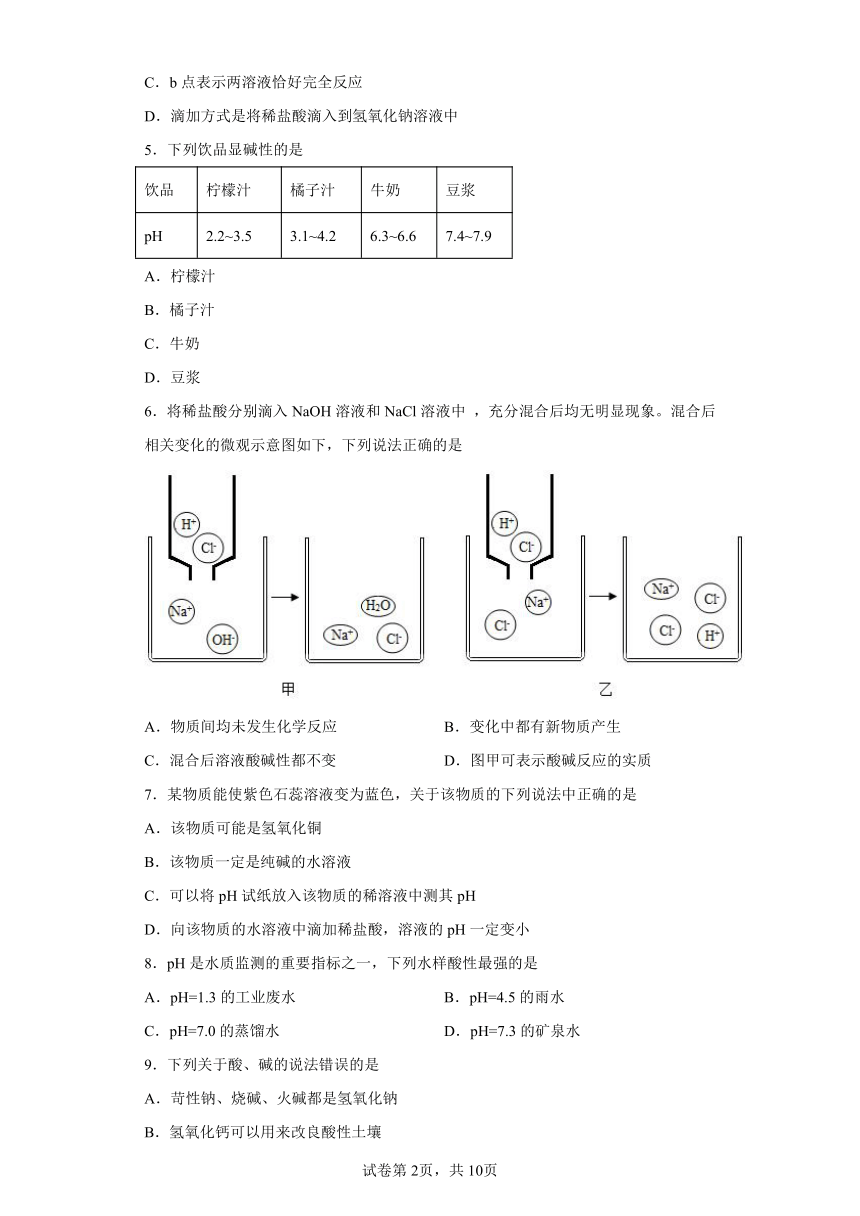 C．b 点表示两溶液恰好完全反应

D．滴加方式是将稀盐酸滴入到氢氧化钠溶液中

5．下列饮品显碱性的是

| 饮品 | 柠檬汁 | 橘子汁 | 牛奶 | 豆浆 |
|---|---|---|---|---|
| pH | 2.2~3.5 | 3.1~4.2 | 6.3~6.6 | 7.4~7.9 |

A．柠檬汁

B．橘子汁

C．牛奶

D．豆浆

6．将稀盐酸分别滴入 NaOH 溶液和 NaCl 溶液中 ，充分混合后均无明显现象。混合后相关变化的微观示意图如下，下列说法正确的是

$H^+$ $Cl^-$ $Na^+$ $OH^-$ $H_2O$ $Na^+$ $Cl^-$

$H^+$ $Cl^-$ $Na^+$ $Cl^-$ $Na^+$ $Cl^-$ $Cl^-$ $H^+$

甲

乙

A．物质间均未发生化学反应

B．变化中都有新物质产生

C．混合后溶液酸碱性都不变

D．图甲可表示酸碱反应的实质

7．某物质能使紫色石蕊溶液变为蓝色，关于该物质的下列说法中正确的是

A．该物质可能是氢氧化铜

B．该物质一定是纯碱的水溶液

C．可以将 pH 试纸放入该物质的稀溶液中测其 pH

D．向该物质的水溶液中滴加稀盐酸，溶液的 pH 一定变小

8．pH 是水质监测的重要指标之一，下列水样酸性最强的是

A．pH=1.3 的工业废水

B．pH=4.5 的雨水

C．pH=7.0 的蒸馏水

D．pH=7.3 的矿泉水

9．下列关于酸、碱的说法错误的是

A．苛性钠、烧碱、火碱都是氢氧化钠

B．氢氧化钙可以用来改良酸性土壤

试卷第 2页，共 10页